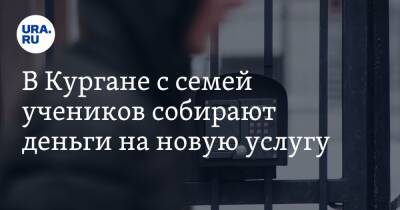 URA.RU

В Кургане с семей учеников собирают деньги на новую услугу